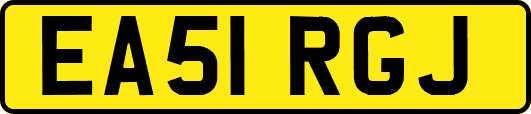 EA51 RGJ